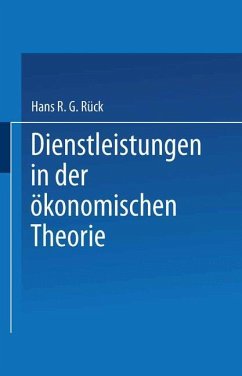 Hans R. G. Rück

Dienstleistungen in der ökonomischen Theorie